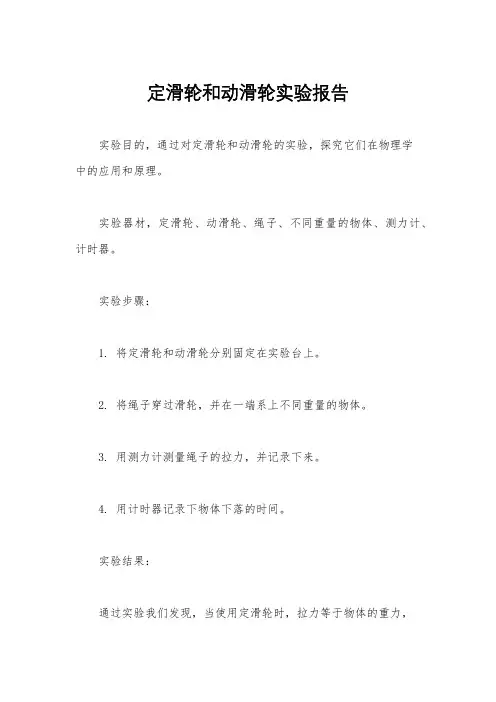 定滑轮和动滑轮实验报告

实验目的，通过对定滑轮和动滑轮的实验，探究它们在物理学中的应用和原理。

实验器材，定滑轮、动滑轮、绳子、不同重量的物体、测力计、计时器。

实验步骤：

1. 将定滑轮和动滑轮分别固定在实验台上。

2. 将绳子穿过滑轮，并在一端系上不同重量的物体。

3. 用测力计测量绳子的拉力，并记录下来。

4. 用计时器记录下物体下落的时间。

实验结果：

通过实验我们发现，当使用定滑轮时，拉力等于物体的重力，